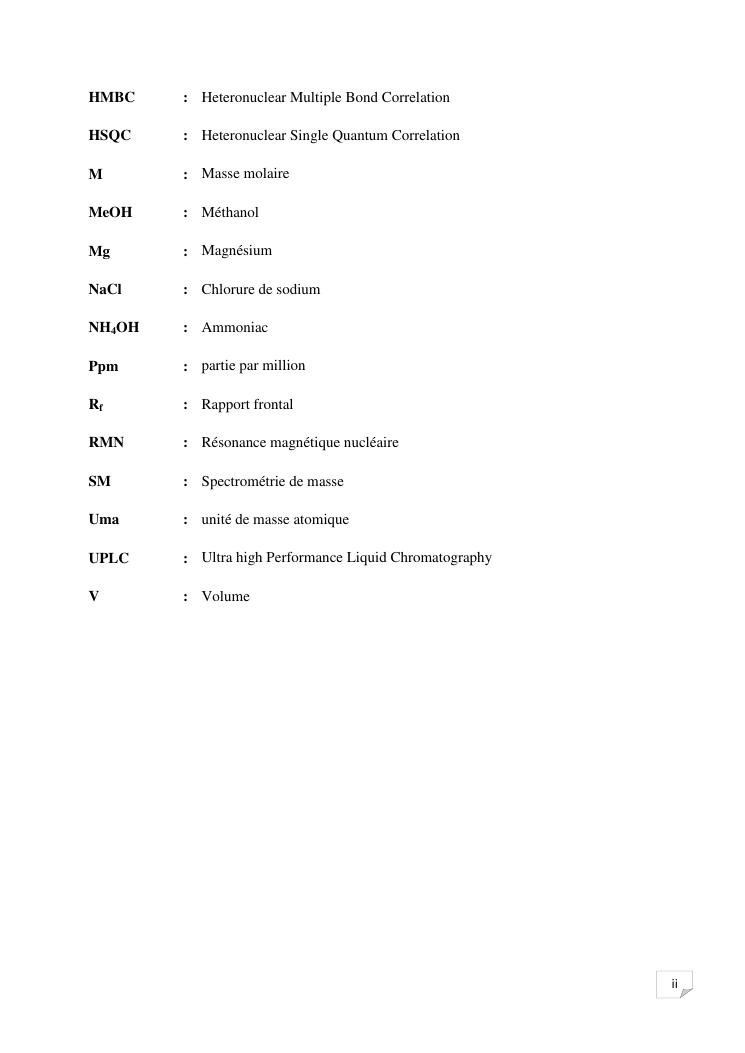 HMBC : Heteronuclear Multiple Bond Correlation

HSQC : Heteronuclear Single Quantum Correlation

M : Masse molaire

MeOH : Méthanol

Mg : Magnésium

NaCl : Chlorure de sodium

$NH_4OH$ : Ammoniac

Ppm : partie par million

$R_f$ : Rapport frontal

RMN : Résonance magnétique nucléaire

SM : Spectrométrie de masse

Uma : unité de masse atomique

UPLC : Ultra high Performance Liquid Chromatography

V : Volume

ii